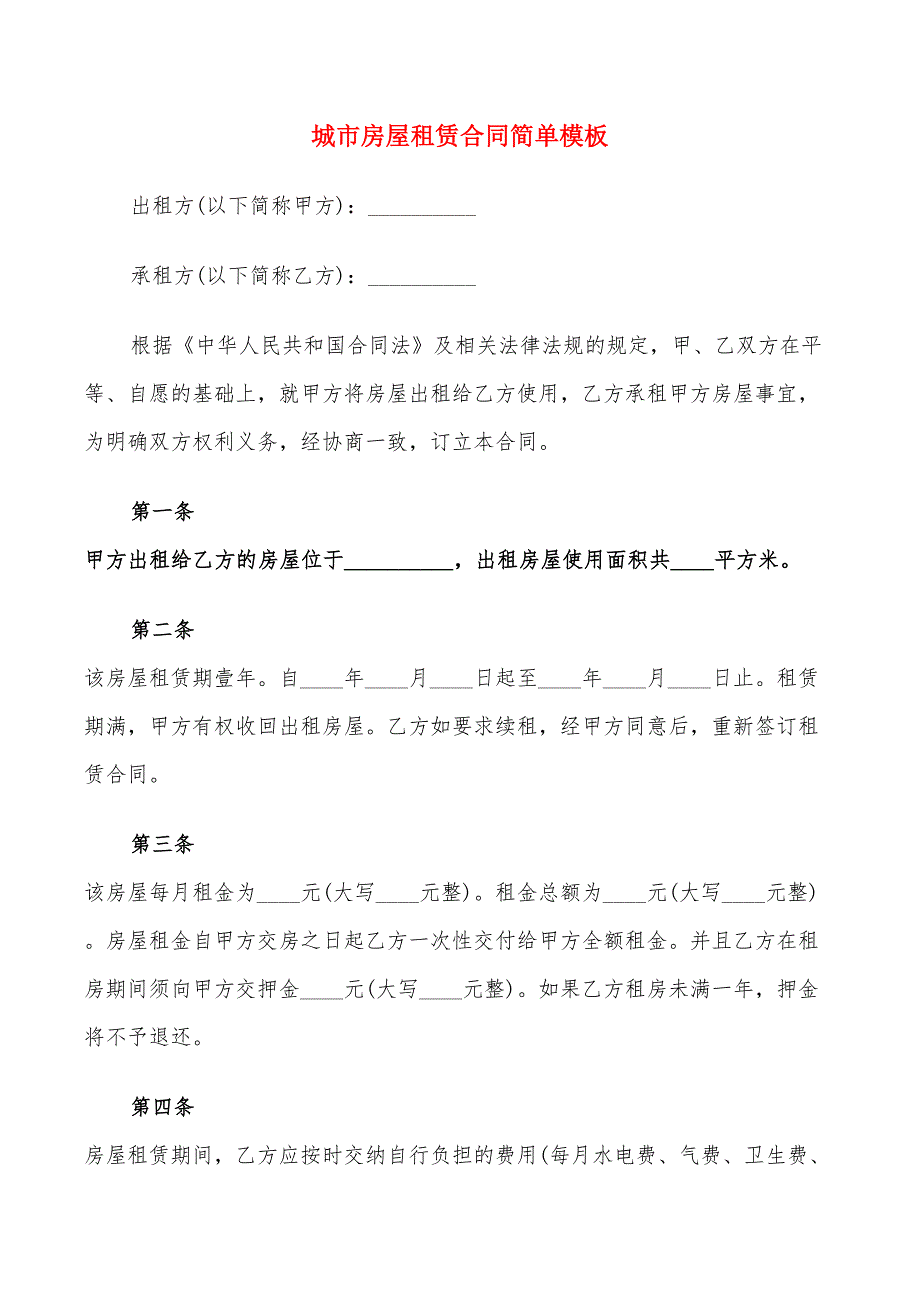 城市房屋租赁合同简单模板

出租方(以下简称甲方)：__________

承租方(以下简称乙方)：__________

根据《中华人民共和国合同法》及相关法律法规的规定，甲、乙双方在平等、自愿的基础上，就甲方将房屋出租给乙方使用，乙方承租甲方房屋事宜，为明确双方权利义务，经协商一致，订立本合同。

第一条

甲方出租给乙方的房屋位于__________，出租房屋使用面积共____平方米。

第二条

该房屋租赁期壹年。自____年____月____日起至____年____月____日止。租赁期满，甲方有权收回出租房屋。乙方如要求续租，经甲方同意后，重新签订租赁合同。

第三条

该房屋每月租金为____元(大写____元整)。租金总额为____元(大写____元整)。房屋租金自甲方交房之日起乙方一次性交付给甲方全额租金。并且乙方在租房期间须向甲方交押金____元(大写____元整)。如果乙方租房未满一年，押金将不予退还。

第四条

房屋租赁期间，乙方应按时交纳自行负担的费用(每月水电费、气费、卫生费、